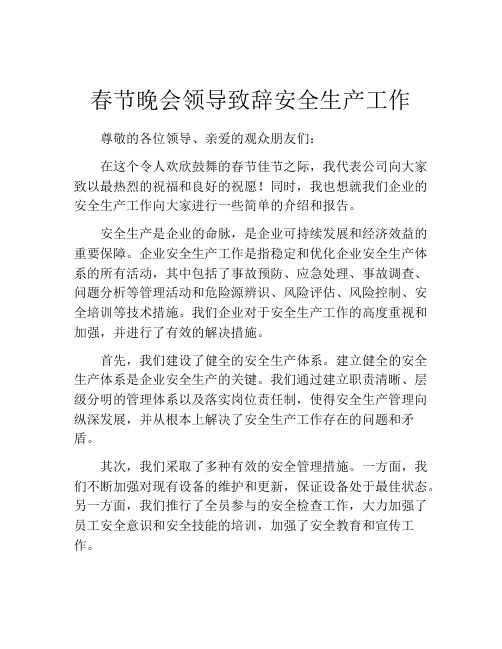 春节晚会领导致辞安全生产工作

尊敬的各位领导、亲爱的观众朋友们：

在这个令人欢欣鼓舞的春节佳节之际，我代表公司向大家致以最热烈的祝福和良好的祝愿！同时，我也想就我们企业的安全生产工作向大家进行一些简单的介绍和报告。

安全生产是企业的命脉，是企业可持续发展和经济效益的重要保障。企业安全生产工作是指稳定和优化企业安全生产体系的所有活动，其中包括了事故预防、应急处理、事故调查、问题分析等管理活动和危险源辨识、风险评估、风险控制、安全培训等技术措施。我们企业对于安全生产工作的高度重视和加强，并进行了有效的解决措施。

首先，我们建设了健全的安全生产体系。建立健全的安全生产体系是企业安全生产的关键。我们通过建立职责清晰、层级分明的管理体系以及落实岗位责任制，使得安全生产管理向纵深发展，并从根本上解决了安全生产工作存在的问题和矛盾。

其次，我们采取了多种有效的安全管理措施。一方面，我们不断加强对现有设备的维护和更新，保证设备处于最佳状态。另一方面，我们推行了全员参与的安全检查工作，大力加强了员工安全意识和安全技能的培训，加强了安全教育和宣传工作。